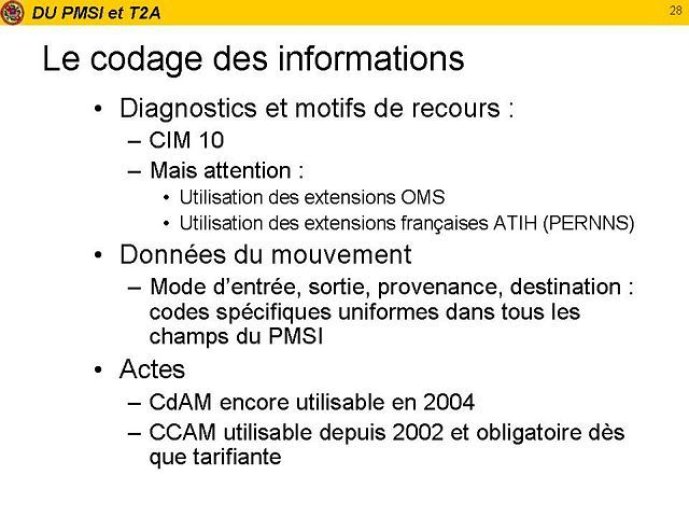 DU PMSI et T2A

28

Le codage des informations

• Diagnostics et motifs de recours :
– CIM 10
– Mais attention :
• Utilisation des extensions OMS
• Utilisation des extensions françaises ATIH (PERNNS)

• Données du mouvement
– Mode d'entrée, sortie, provenance, destination : codes spécifiques uniformes dans tous les champs du PMSI

• Actes
– CdAM encore utilisable en 2004
– CCAM utilisable depuis 2002 et obligatoire dès que tarifiante